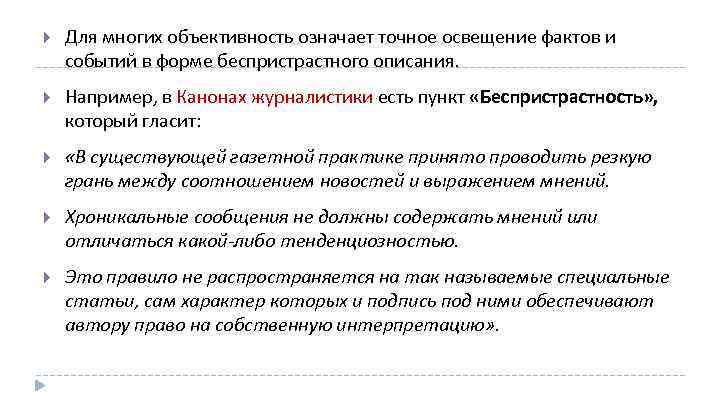 Для многих объективность означает точное освещение фактов и событий в форме беспристрастного описания.

Например, в Канонах журналистики есть пункт «Беспристрастность», который гласит:

«В существующей газетной практике принято проводить резкую грань между соотношением новостей и выражением мнений.

Хроникальные сообщения не должны содержать мнений или отличаться какой-либо тенденциозностью.

Это правило не распространяется на так называемые специальные статьи, сам характер которых и подпись под ними обеспечивают автору право на собственную интерпретацию».